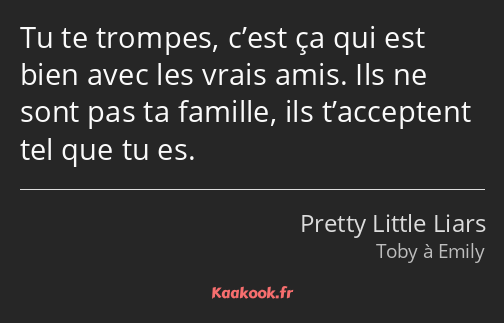 Tu te trompes, c’est ça qui est bien avec les vrais amis. Ils ne sont pas ta famille, ils t’acceptent tel que tu es.

Pretty Little Liars
Toby à Emily

Kaakook.fr